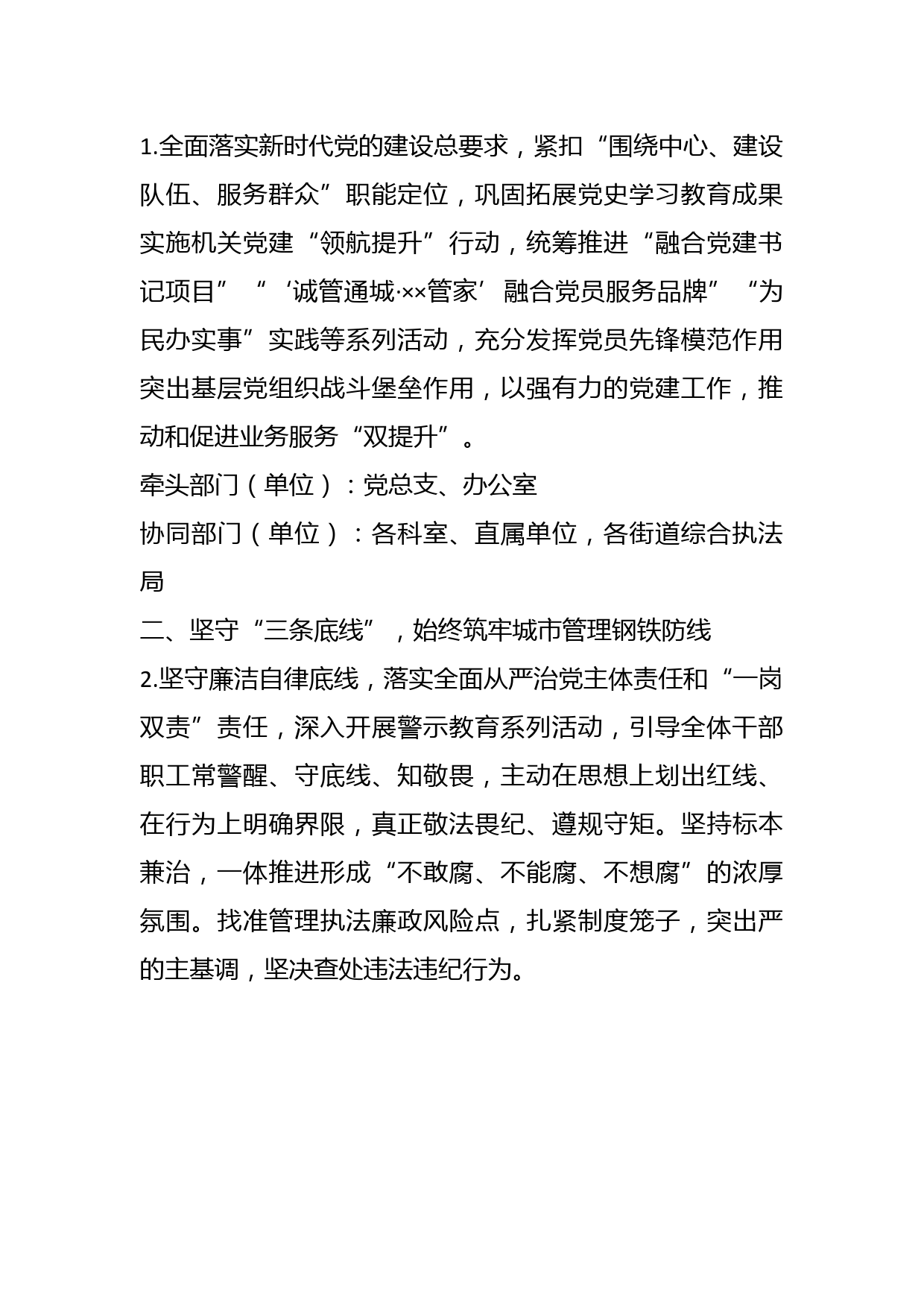 1.全面落实新时代党的建设总要求，紧扣“围绕中心、建设队伍、服务群众”职能定位，巩固拓展党史学习教育成果实施机关党建“领航提升”行动，统筹推进“融合党建书记项目”“‘诚管通城·××管家’融合党员服务品牌”“为民办实事”实践等系列活动，充分发挥党员先锋模范作用突出基层党组织战斗堡垒作用，以强有力的党建工作，推动和促进业务服务“双提升”。

牵头部门（单位）：党总支、办公室

协同部门（单位）：各科室、直属单位，各街道综合执法局

二、坚守“三条底线”，始终筑牢城市管理钢铁防线

2.坚守廉洁自律底线，落实全面从严治党主体责任和“一岗双责”责任，深入开展警示教育系列活动，引导全体干部职工常警醒、守底线、知敬畏，主动在思想上划出红线、在行为上明确界限，真正敬法畏纪、遵规守矩。坚持标本兼治，一体推进形成“不敢腐、不能腐、不想腐”的浓厚氛围。找准管理执法廉政风险点，扎紧制度笼子，突出严的主基调，坚决查处违法违纪行为。